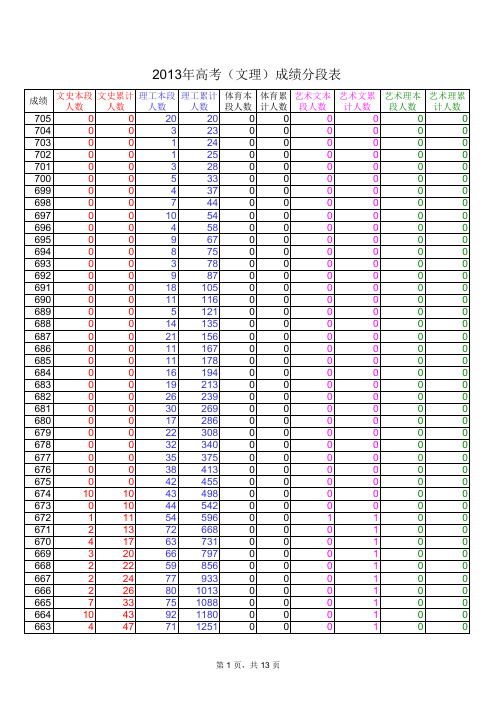 2013年高考（文理）成绩分段表

| 成绩 | 文史本段人数 | 文史累计人数 | 理工本段人数 | 理工累计人数 | 体育本段人数 | 体育累计人数 | 艺术文本段人数 | 艺术文累计人数 | 艺术理本段人数 | 艺术理累计人数 |
|---|---|---|---|---|---|---|---|---|---|---|
| 705 | 0 | 0 | 20 | 20 | 0 | 0 | 0 | 0 | 0 | 0 |
| 704 | 0 | 0 | 3 | 23 | 0 | 0 | 0 | 0 | 0 | 0 |
| 703 | 0 | 0 | 1 | 24 | 0 | 0 | 0 | 0 | 0 | 0 |
| 702 | 0 | 0 | 1 | 25 | 0 | 0 | 0 | 0 | 0 | 0 |
| 701 | 0 | 0 | 3 | 28 | 0 | 0 | 0 | 0 | 0 | 0 |
| 700 | 0 | 0 | 5 | 33 | 0 | 0 | 0 | 0 | 0 | 0 |
| 699 | 0 | 0 | 4 | 37 | 0 | 0 | 0 | 0 | 0 | 0 |
| 698 | 0 | 0 | 7 | 44 | 0 | 0 | 0 | 0 | 0 | 0 |
| 697 | 0 | 0 | 10 | 54 | 0 | 0 | 0 | 0 | 0 | 0 |
| 696 | 0 | 0 | 4 | 58 | 0 | 0 | 0 | 0 | 0 | 0 |
| 695 | 0 | 0 | 9 | 67 | 0 | 0 | 0 | 0 | 0 | 0 |
| 694 | 0 | 0 | 8 | 75 | 0 | 0 | 0 | 0 | 0 | 0 |
| 693 | 0 | 0 | 3 | 78 | 0 | 0 | 0 | 0 | 0 | 0 |
| 692 | 0 | 0 | 9 | 87 | 0 | 0 | 0 | 0 | 0 | 0 |
| 691 | 0 | 0 | 18 | 105 | 0 | 0 | 0 | 0 | 0 | 0 |
| 690 | 0 | 0 | 11 | 116 | 0 | 0 | 0 | 0 | 0 | 0 |
| 689 | 0 | 0 | 5 | 121 | 0 | 0 | 0 | 0 | 0 | 0 |
| 688 | 0 | 0 | 14 | 135 | 0 | 0 | 0 | 0 | 0 | 0 |
| 687 | 0 | 0 | 21 | 156 | 0 | 0 | 0 | 0 | 0 | 0 |
| 686 | 0 | 0 | 11 | 167 | 0 | 0 | 0 | 0 | 0 | 0 |
| 685 | 0 | 0 | 11 | 178 | 0 | 0 | 0 | 0 | 0 | 0 |
| 684 | 0 | 0 | 16 | 194 | 0 | 0 | 0 | 0 | 0 | 0 |
| 683 | 0 | 0 | 19 | 213 | 0 | 0 | 0 | 0 | 0 | 0 |
| 682 | 0 | 0 | 26 | 239 | 0 | 0 | 0 | 0 | 0 | 0 |
| 681 | 0 | 0 | 30 | 269 | 0 | 0 | 0 | 0 | 0 | 0 |
| 680 | 0 | 0 | 17 | 286 | 0 | 0 | 0 | 0 | 0 | 0 |
| 679 | 0 | 0 | 22 | 308 | 0 | 0 | 0 | 0 | 0 | 0 |
| 678 | 0 | 0 | 32 | 340 | 0 | 0 | 0 | 0 | 0 | 0 |
| 677 | 0 | 0 | 35 | 375 | 0 | 0 | 0 | 0 | 0 | 0 |
| 676 | 0 | 0 | 38 | 413 | 0 | 0 | 0 | 0 | 0 | 0 |
| 675 | 0 | 0 | 42 | 455 | 0 | 0 | 0 | 0 | 0 | 0 |
| 674 | 10 | 10 | 43 | 498 | 0 | 0 | 0 | 0 | 0 | 0 |
| 673 | 0 | 10 | 44 | 542 | 0 | 0 | 0 | 0 | 0 | 0 |
| 672 | 1 | 11 | 54 | 596 | 0 | 0 | 1 | 1 | 0 | 0 |
| 671 | 2 | 13 | 72 | 668 | 0 | 0 | 0 | 1 | 0 | 0 |
| 670 | 4 | 17 | 63 | 731 | 0 | 0 | 0 | 1 | 0 | 0 |
| 669 | 3 | 20 | 66 | 797 | 0 | 0 | 0 | 1 | 0 | 0 |
| 668 | 2 | 22 | 59 | 856 | 0 | 0 | 0 | 1 | 0 | 0 |
| 667 | 2 | 24 | 77 | 933 | 0 | 0 | 0 | 1 | 0 | 0 |
| 666 | 2 | 26 | 80 | 1013 | 0 | 0 | 0 | 1 | 0 | 0 |
| 665 | 7 | 33 | 75 | 1088 | 0 | 0 | 0 | 1 | 0 | 0 |
| 664 | 10 | 43 | 92 | 1180 | 0 | 0 | 0 | 1 | 0 | 0 |
| 663 | 4 | 47 | 71 | 1251 | 0 | 0 | 0 | 1 | 0 | 0 |

第 1 页，共 13 页